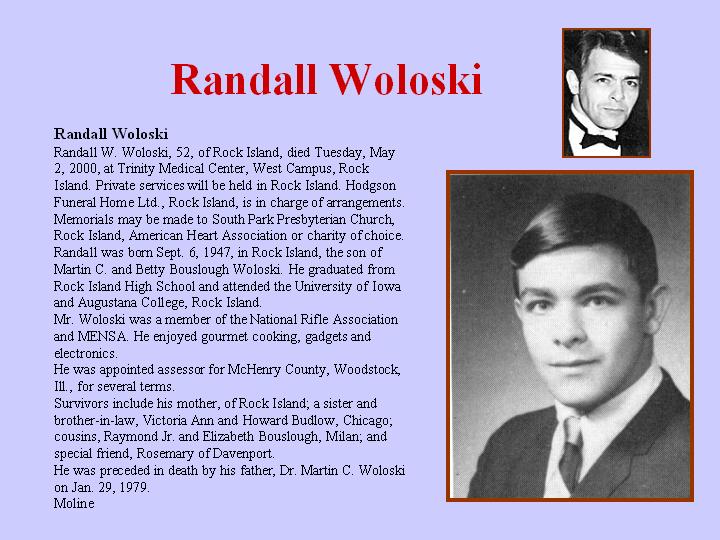 Randall Woloski

Randall Woloski
Randall W. Woloski, 52, of Rock Island, died Tuesday, May 2, 2000, at Trinity Medical Center, West Campus, Rock Island. Private services will be held in Rock Island. Hodgson Funeral Home Ltd., Rock Island, is in charge of arrangements. Memorials may be made to South Park Presbyterian Church, Rock Island, American Heart Association or charity of choice.
Randall was born Sept. 6, 1947, in Rock Island, the son of Martin C. and Betty Bouslough Woloski. He graduated from Rock Island High School and attended the University of Iowa and Augustana College, Rock Island.
Mr. Woloski was a member of the National Rifle Association and MENSA. He enjoyed gourmet cooking, gadgets and electronics.
He was appointed assessor for McHenry County, Woodstock, Ill., for several terms.
Survivors include his mother, of Rock Island; a sister and brother-in-law, Victoria Ann and Howard Budlow, Chicago; cousins, Raymond Jr. and Elizabeth Bouslough, Milan; and special friend, Rosemary of Davenport.
He was preceded in death by his father, Dr. Martin C. Woloski on Jan. 29, 1979.
Moline